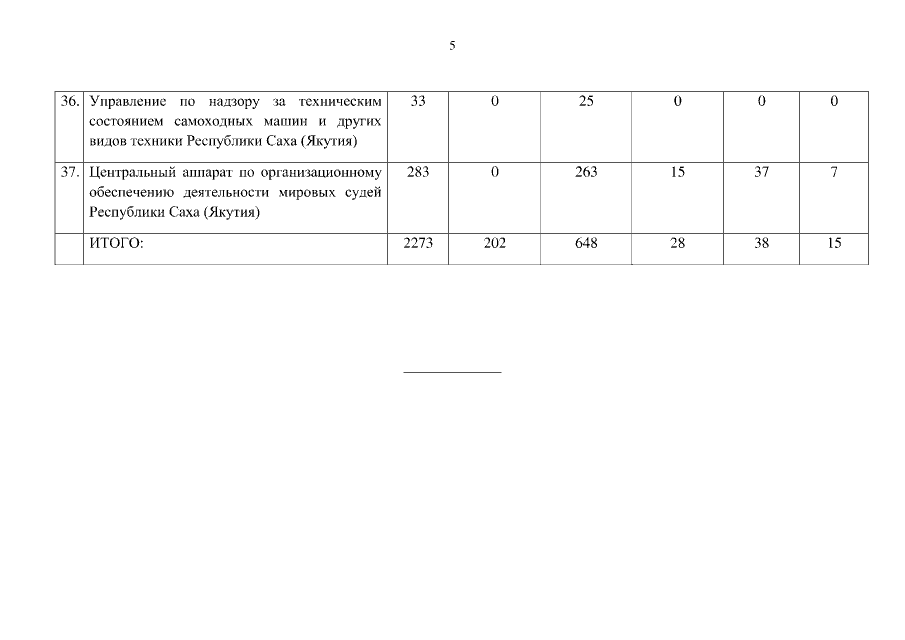 5

| 36. | Управление по надзору за техническим состоянием самоходных машин и других видов техники Республики Саха (Якутия) | 33 | 0 | 25 | 0 | 0 | 0 |
|---|---|---|---|---|---|---|---|
| 37. | Центральный аппарат по организационному обеспечению деятельности мировых судей Республики Саха (Якутия) | 283 | 0 | 263 | 15 | 37 | 7 |
| | ИТОГО: | 2273 | 202 | 648 | 28 | 38 | 15 |